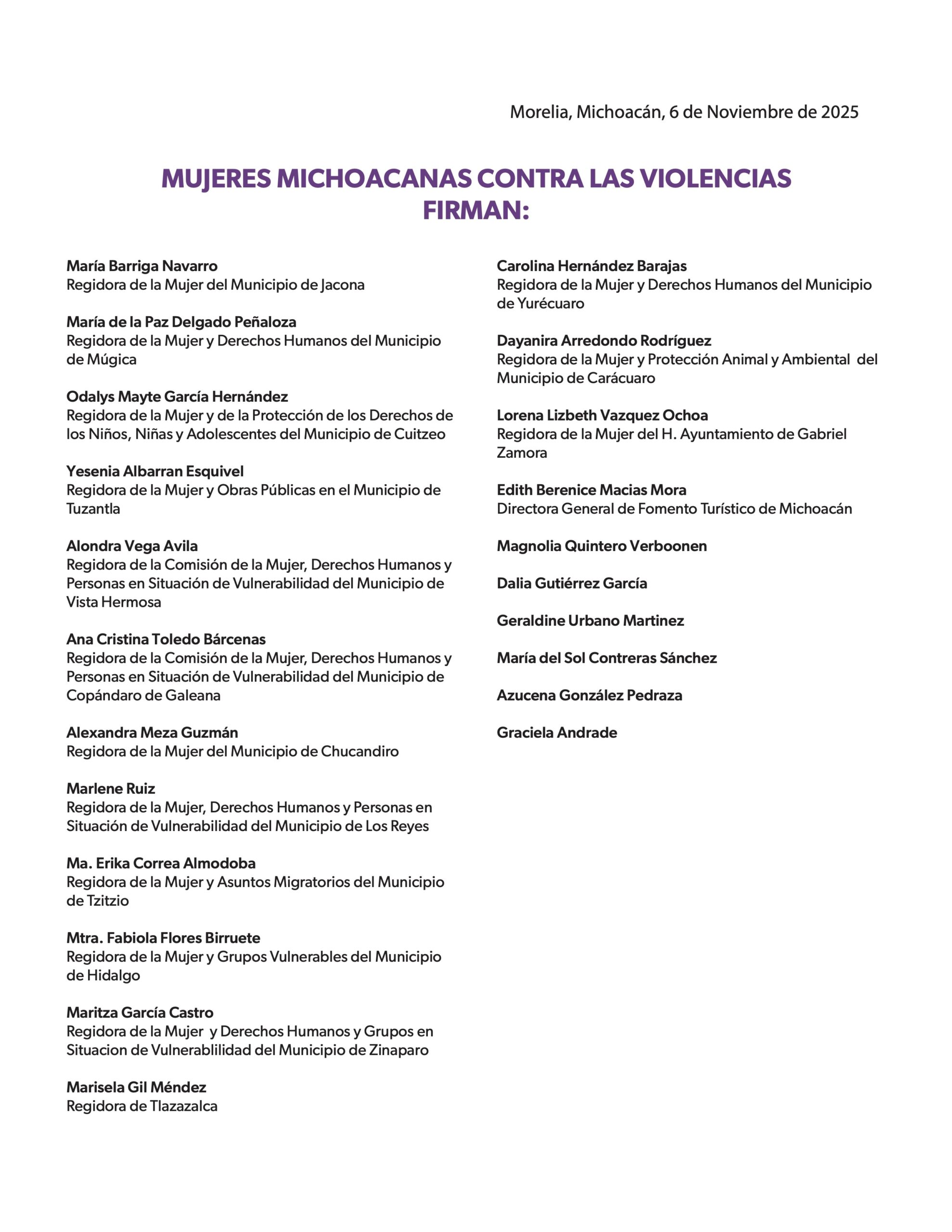 Morelia, Michoacán, 6 de Noviembre de 2025

MUJERES MICHOACANAS CONTRA LAS VIOLENCIAS FIRMAN:

María Barriga Navarro
Regidora de la Mujer del Municipio de Jacona

María de la Paz Delgado Peñaloza
Regidora de la Mujer y Derechos Humanos del Municipio de Múgica

Odalys Mayte García Hernández
Regidora de la Mujer y de la Protección de los Derechos de los Niños, Niñas y Adolescentes del Municipio de Cuitzeo

Yesenia Albarran Esquivel
Regidora de la Mujer y Obras Públicas en el Municipio de Tuzantla

Alondra Vega Avila
Regidora de la Comisión de la Mujer, Derechos Humanos y Personas en Situación de Vulnerabilidad del Municipio de Vista Hermosa

Ana Cristina Toledo Bárcenas
Regidora de la Comisión de la Mujer, Derechos Humanos y Personas en Situación de Vulnerabilidad del Municipio de Copándaro de Galeana

Alexandra Meza Guzmán
Regidora de la Mujer del Municipio de Chucandiro

Marlene Ruiz
Regidora de la Mujer, Derechos Humanos y Personas en Situación de Vulnerabilidad del Municipio de Los Reyes

Ma. Erika Correa Almodoba
Regidora de la Mujer y Asuntos Migratorios del Municipio de Tzitzio

Mtra. Fabiola Flores Birruete
Regidora de la Mujer y Grupos Vulnerables del Municipio de Hidalgo

Maritza García Castro
Regidora de la Mujer y Derechos Humanos y Grupos en Situacion de Vulnerablilidad del Municipio de Zinaparo

Marisela Gil Méndez
Regidora de Tlazazalca

Carolina Hernández Barajas
Regidora de la Mujer y Derechos Humanos del Municipio de Yurécuaro

Dayanira Arredondo Rodríguez
Regidora de la Mujer y Protección Animal y Ambiental del Municipio de Carácuaro

Lorena Lizbeth Vazquez Ochoa
Regidora de la Mujer del H. Ayuntamiento de Gabriel Zamora

Edith Berenice Macias Mora
Directora General de Fomento Turístico de Michoacán

Magnolia Quintero Verboonen

Dalia Gutiérrez García

Geraldine Urbano Martinez

María del Sol Contreras Sánchez

Azucena González Pedraza

Graciela Andrade